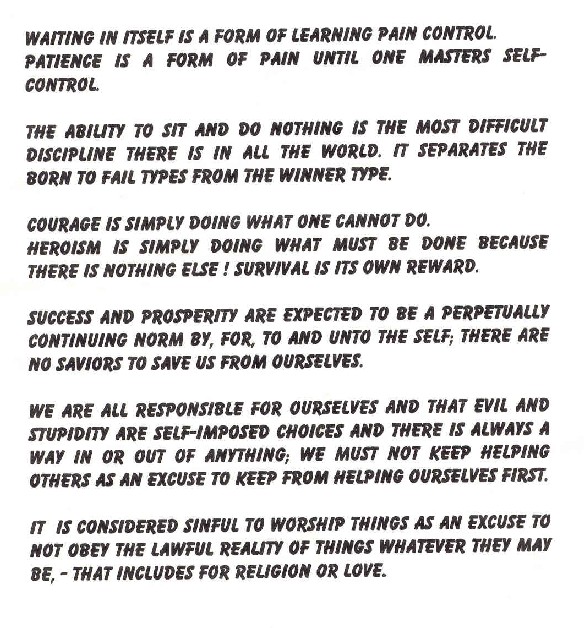 WAITING IN ITSELF IS A FORM OF LEARNING PAIN CONTROL. PATIENCE IS A FORM OF PAIN UNTIL ONE MASTERS SELF-CONTROL.

THE ABILITY TO SIT AND DO NOTHING IS THE MOST DIFFICULT DISCIPLINE THERE IS IN ALL THE WORLD. IT SEPARATES THE BORN TO FAIL TYPES FROM THE WINNER TYPE.

COURAGE IS SIMPLY DOING WHAT ONE CANNOT DO. HEROISM IS SIMPLY DOING WHAT MUST BE DONE BECAUSE THERE IS NOTHING ELSE ! SURVIVAL IS ITS OWN REWARD.

SUCCESS AND PROSPERITY ARE EXPECTED TO BE A PERPETUALLY CONTINUING NORM BY, FOR, TO AND UNTO THE SELF; THERE ARE NO SAVIORS TO SAVE US FROM OURSELVES.

WE ARE ALL RESPONSIBLE FOR OURSELVES AND THAT EVIL AND STUPIDITY ARE SELF-IMPOSED CHOICES AND THERE IS ALWAYS A WAY IN OR OUT OF ANYTHING; WE MUST NOT KEEP HELPING OTHERS AS AN EXCUSE TO KEEP FROM HELPING OURSELVES FIRST.

IT IS CONSIDERED SINFUL TO WORSHIP THINGS AS AN EXCUSE TO NOT OBEY THE LAWFUL REALITY OF THINGS WHATEVER THEY MAY BE, - THAT INCLUDES FOR RELIGION OR LOVE.